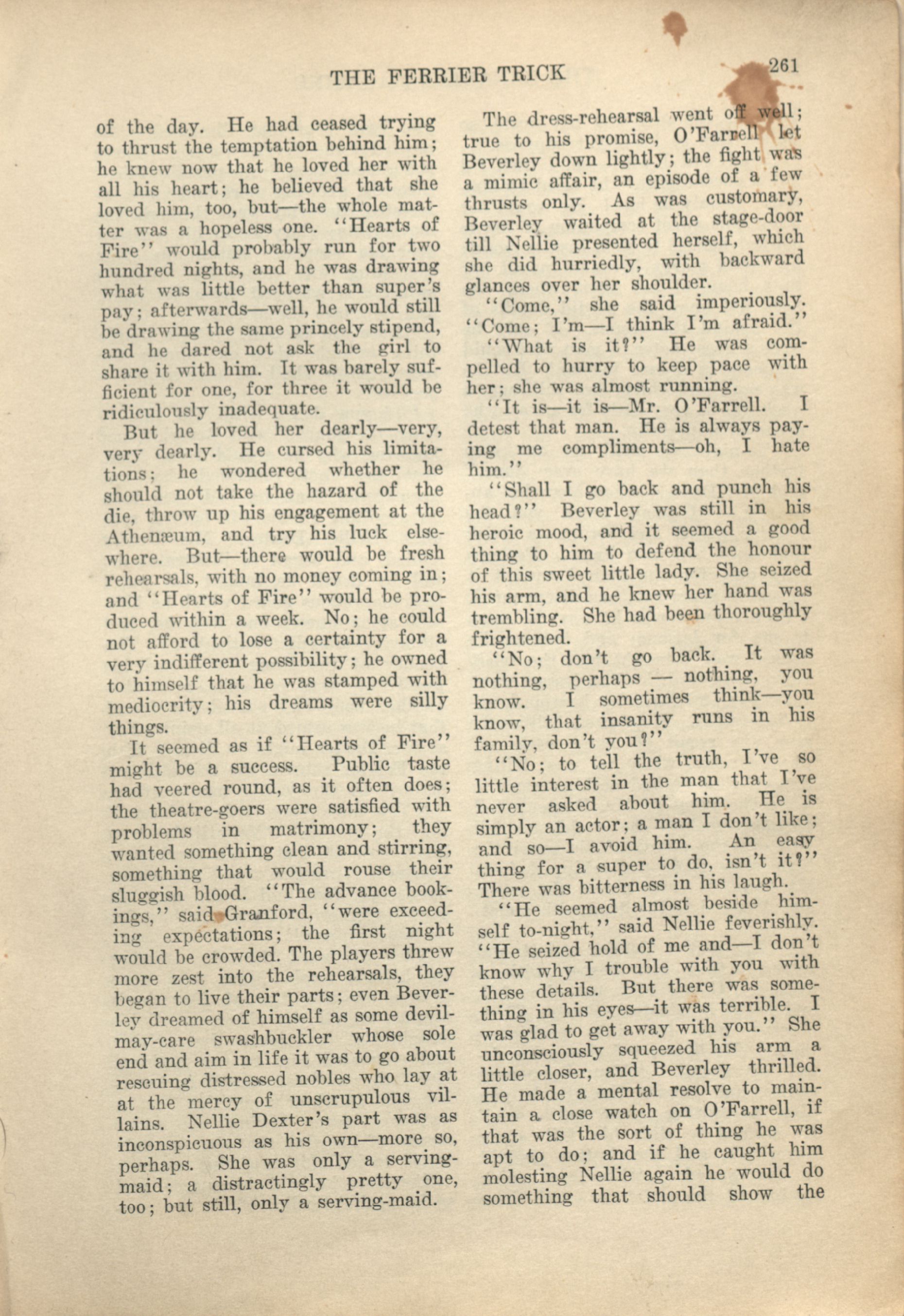 THE FERRIER TRICK 261

of the day. He had ceased trying to thrust the temptation behind him; he knew now that he loved her with all his heart; he believed that she loved him, too, but—the whole matter was a hopeless one. "Hearts of Fire" would probably run for two hundred nights, and he was drawing what was little better than super's pay; afterwards—well, he would still be drawing the same princely stipend, and he dared not ask the girl to share it with him. It was barely sufficient for one, for three it would be ridiculously inadequate.

But he loved her dearly—very, very dearly. He cursed his limitations; he wondered whether he should not take the hazard of the die, throw up his engagement at the Athenæum, and try his luck elsewhere. But—there would be fresh rehearsals, with no money coming in; and "Hearts of Fire" would be produced within a week. No; he could not afford to lose a certainty for a very indifferent possibility; he owned to himself that he was stamped with mediocrity; his dreams were silly things.

It seemed as if "Hearts of Fire" might be a success. Public taste had veered round, as it often does; the theatre-goers were satisfied with problems in matrimony; they wanted something clean and stirring, something that would rouse their sluggish blood. "The advance bookings," said Granford, "were exceeding expectations; the first night would be crowded. The players threw more zest into the rehearsals, they began to live their parts; even Beverley dreamed of himself as some devil-may-care swashbuckler whose sole end and aim in life it was to go about rescuing distressed nobles who lay at at the mercy of unscrupulous villains. Nellie Dexter's part was as inconspicuous as his own—more so, perhaps. She was only a serving-maid; a distractingly pretty one, too; but still, only a serving-maid.

The dress-rehearsal went off well; true to his promise, O'Farrell let Beverley down lightly; the fight was a mimic affair, an episode of a few thrusts only. As was customary, Beverley waited at the stage-door till Nellie presented herself, which she did hurriedly, with backward glances over her shoulder.

"Come," she said imperiously. "Come; I'm—I think I'm afraid."

"What is it?" He was compelled to hurry to keep pace with her; she was almost running.

"It is—it is—Mr. O'Farrell. I detest that man. He is always paying me compliments—oh, I hate him."

"Shall I go back and punch his head?" Beverley was still in his heroic mood, and it seemed a good thing to him to defend the honour of this sweet little lady. She seized his arm, and he knew her hand was trembling. She had been thoroughly frightened.

"No; don't go back. It was nothing, perhaps — nothing, you know. I sometimes think—you know, that insanity runs in his family, don't you?"

"No; to tell the truth, I've so little interest in the man that I've never asked about him. He is simply an actor; a man I don't like; and so—I avoid him. An easy thing for a super to do, isn't it?" There was bitterness in his laugh.

"He seemed almost beside himself to-night," said Nellie feverishly. "He seized hold of me and—I don't know why I trouble with you with these details. But there was something in his eyes—it was terrible. I was glad to get away with you." She unconsciously squeezed his arm a little closer, and Beverley thrilled. He made a mental resolve to maintain a close watch on O'Farrell, if that was the sort of thing he was apt to do; and if he caught him molesting Nellie again he would do something that should show the